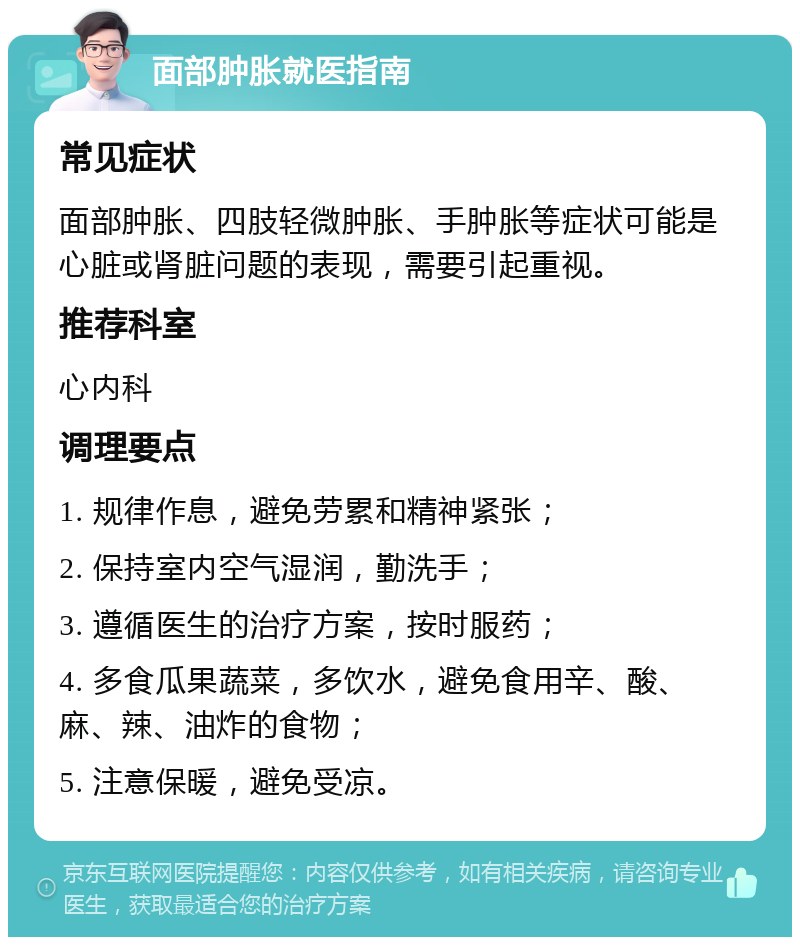 面部肿胀就医指南

常见症状

面部肿胀、四肢轻微肿胀、手肿胀等症状可能是心脏或肾脏问题的表现，需要引起重视。

推荐科室

心内科

调理要点

1. 规律作息，避免劳累和精神紧张；

2. 保持室内空气湿润，勤洗手；

3. 遵循医生的治疗方案，按时服药；

4. 多食瓜果蔬菜，多饮水，避免食用辛、酸、麻、辣、油炸的食物；

5. 注意保暖，避免受凉。

京东互联网医院提醒您：内容仅供参考，如有相关疾病，请咨询专业医生，获取最适合您的治疗方案